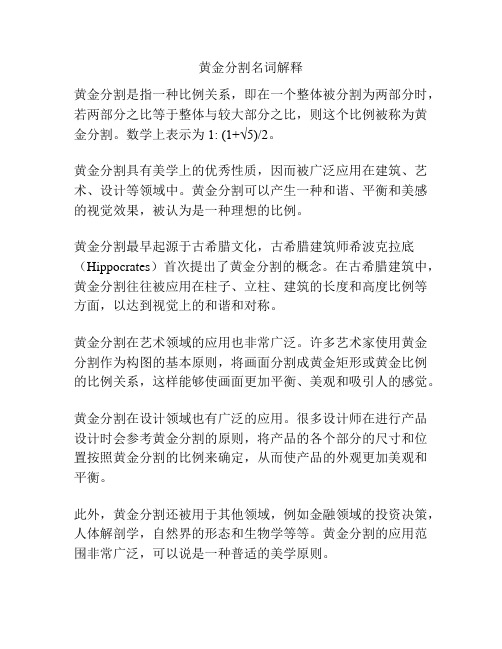 黄金分割名词解释

黄金分割是指一种比例关系，即在一个整体被分割为两部分时，若两部分之比等于整体与较大部分之比，则这个比例被称为黄金分割。数学上表示为 $1: (1+\sqrt{5})/2$。

黄金分割具有美学上的优秀性质，因而被广泛应用在建筑、艺术、设计等领域中。黄金分割可以产生一种和谐、平衡和美感的视觉效果，被认为是一种理想的比例。

黄金分割最早起源于古希腊文化，古希腊建筑师希波克拉底（Hippocrates）首次提出了黄金分割的概念。在古希腊建筑中，黄金分割往往被应用在柱子、立柱、建筑的长度和高度比例等方面，以达到视觉上的和谐和对称。

黄金分割在艺术领域的应用也非常广泛。许多艺术家使用黄金分割作为构图的基本原则，将画面分割成黄金矩形或黄金比例的比例关系，这样能够使画面更加平衡、美观和吸引人的感觉。

黄金分割在设计领域也有广泛的应用。很多设计师在进行产品设计时会参考黄金分割的原则，将产品的各个部分的尺寸和位置按照黄金分割的比例来确定，从而使产品的外观更加美观和平衡。

此外，黄金分割还被用于其他领域，例如金融领域的投资决策，人体解剖学，自然界的形态和生物学等等。黄金分割的应用范围非常广泛，可以说是一种普适的美学原则。